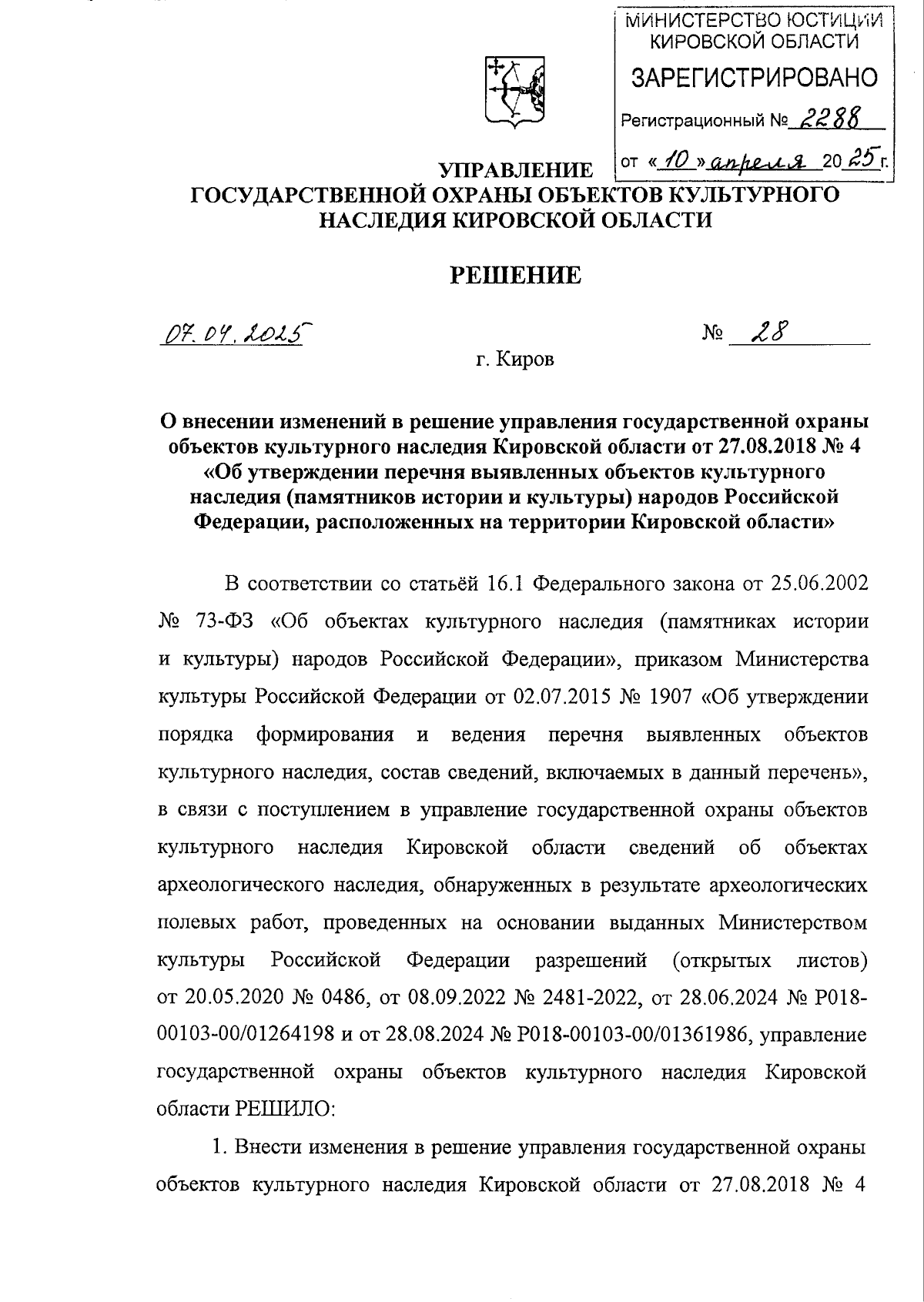 МИНИСТЕРСТВО ЮСТИЦИИ КИРОВСКОЙ ОБЛАСТИ
ЗАРЕГИСТРИРОВАНО
Регистрационный № 2288
от «10» апреля 2025 г.

УПРАВЛЕНИЕ
ГОСУДАРСТВЕННОЙ ОХРАНЫ ОБЪЕКТОВ КУЛЬТУРНОГО НАСЛЕДИЯ КИРОВСКОЙ ОБЛАСТИ

РЕШЕНИЕ

07.04.2025 № 28

г. Киров

О внесении изменений в решение управления государственной охраны объектов культурного наследия Кировской области от 27.08.2018 № 4 «Об утверждении перечня выявленных объектов культурного наследия (памятников истории и культуры) народов Российской Федерации, расположенных на территории Кировской области»

В соответствии со статьёй 16.1 Федерального закона от 25.06.2002 № 73-ФЗ «Об объектах культурного наследия (памятниках истории и культуры) народов Российской Федерации», приказом Министерства культуры Российской Федерации от 02.07.2015 № 1907 «Об утверждении порядка формирования и ведения перечня выявленных объектов культурного наследия, состав сведений, включаемых в данный перечень», в связи с поступлением в управление государственной охраны объектов культурного наследия Кировской области сведений об объектах археологического наследия, обнаруженных в результате археологических полевых работ, проведенных на основании выданных Министерством культуры Российской Федерации разрешений (открытых листов) от 20.05.2020 № 0486, от 08.09.2022 № 2481-2022, от 28.06.2024 № Р018-00103-00/01264198 и от 28.08.2024 № Р018-00103-00/01361986, управление государственной охраны объектов культурного наследия Кировской области РЕШИЛО:

1. Внести изменения в решение управления государственной охраны объектов культурного наследия Кировской области от 27.08.2018 № 4